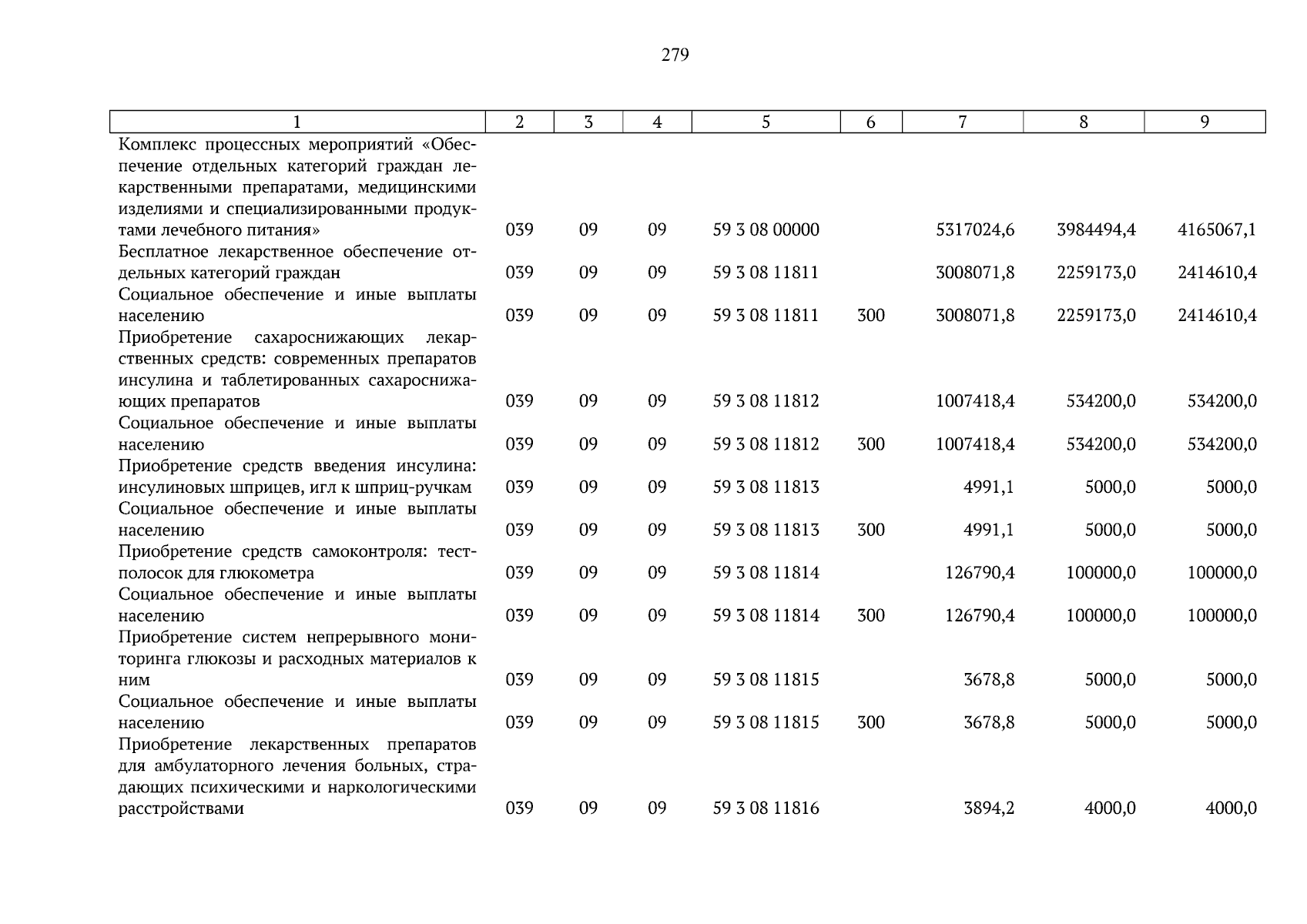 279

| 1 | 2 | 3 | 4 | 5 | 6 | 7 | 8 | 9 |
|---|---|---|---|---|---|---|---|---|
| Комплекс процессных мероприятий «Обеспечение отдельных категорий граждан лекарственными препаратами, медицинскими изделиями и специализированными продуктами лечебного питания» | 039 | 09 | 09 | 59 3 08 00000 | | 5317024,6 | 3984494,4 | 4165067,1 |
| Бесплатное лекарственное обеспечение отдельных категорий граждан | 039 | 09 | 09 | 59 3 08 11811 | | 3008071,8 | 2259173,0 | 2414610,4 |
| Социальное обеспечение и иные выплаты населению | 039 | 09 | 09 | 59 3 08 11811 | 300 | 3008071,8 | 2259173,0 | 2414610,4 |
| Приобретение сахароснижающих лекарственных средств: современных препаратов инсулина и таблетированных сахароснижающих препаратов | 039 | 09 | 09 | 59 3 08 11812 | | 1007418,4 | 534200,0 | 534200,0 |
| Социальное обеспечение и иные выплаты населению | 039 | 09 | 09 | 59 3 08 11812 | 300 | 1007418,4 | 534200,0 | 534200,0 |
| Приобретение средств введения инсулина: инсулиновых шприцев, игл к шприц-ручкам | 039 | 09 | 09 | 59 3 08 11813 | | 4991,1 | 5000,0 | 5000,0 |
| Социальное обеспечение и иные выплаты населению | 039 | 09 | 09 | 59 3 08 11813 | 300 | 4991,1 | 5000,0 | 5000,0 |
| Приобретение средств самоконтроля: тест-полосок для глюкометра | 039 | 09 | 09 | 59 3 08 11814 | | 126790,4 | 100000,0 | 100000,0 |
| Социальное обеспечение и иные выплаты населению | 039 | 09 | 09 | 59 3 08 11814 | 300 | 126790,4 | 100000,0 | 100000,0 |
| Приобретение систем непрерывного мониторинга глюкозы и расходных материалов к ним | 039 | 09 | 09 | 59 3 08 11815 | | 3678,8 | 5000,0 | 5000,0 |
| Социальное обеспечение и иные выплаты населению | 039 | 09 | 09 | 59 3 08 11815 | 300 | 3678,8 | 5000,0 | 5000,0 |
| Приобретение лекарственных препаратов для амбулаторного лечения больных, страдающих психическими и наркологическими расстройствами | 039 | 09 | 09 | 59 3 08 11816 | | 3894,2 | 4000,0 | 4000,0 |